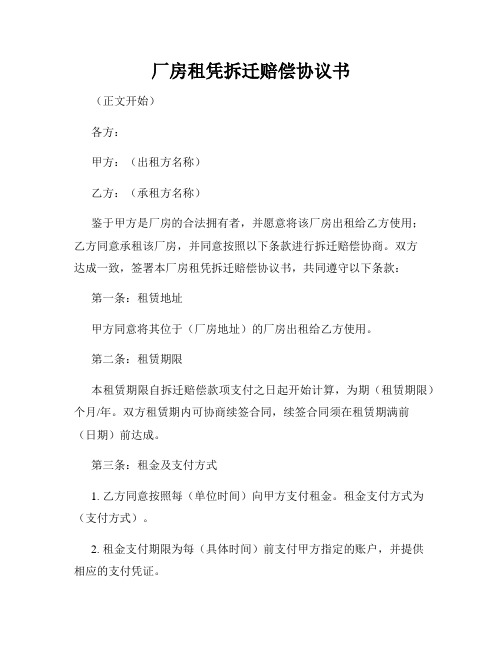 厂房租凭拆迁赔偿协议书

（正文开始）

各方：

甲方：（出租方名称）

乙方：（承租方名称）

鉴于甲方是厂房的合法拥有者，并愿意将该厂房出租给乙方使用；乙方同意承租该厂房，并同意按照以下条款进行拆迁赔偿协商。双方达成一致，签署本厂房租凭拆迁赔偿协议书，共同遵守以下条款：

第一条：租赁地址

甲方同意将其位于（厂房地址）的厂房出租给乙方使用。

第二条：租赁期限

本租赁期限自拆迁赔偿款项支付之日起开始计算，为期（租赁期限）个月/年。双方租赁期内可协商续签合同，续签合同须在租赁期满前（日期）前达成。

第三条：租金及支付方式

1. 乙方同意按照每（单位时间）向甲方支付租金。租金支付方式为（支付方式）。

2. 租金支付期限为每（具体时间）前支付甲方指定的账户，并提供相应的支付凭证。